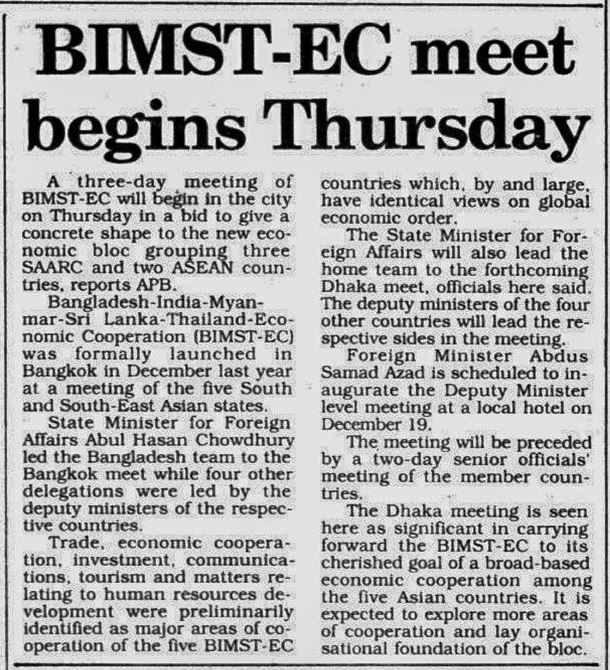 BIMST-EC meet begins Thursday

A three-day meeting of BIMST-EC will begin in the city on Thursday in a bid to give a concrete shape to the new economic bloc grouping three SAARC and two ASEAN countries, reports APB.

Bangladesh-India-Myanmar-Sri Lanka-Thailand-Economic Cooperation (BIMST-EC) was formally launched in Bangkok in December last year at a meeting of the five South and South-East Asian states.

State Minister for Foreign Affairs Abul Hasan Chowdhury led the Bangladesh team to the Bangkok meet while four other delegations were led by the deputy ministers of the respective countries.

Trade, economic cooperation, investment, communications, tourism and matters relating to human resources development were preliminarily identified as major areas of cooperation of the five BIMST-EC countries which, by and large, have identical views on global economic order.

The State Minister for Foreign Affairs will also lead the home team to the forthcoming Dhaka meet, officials here said. The deputy ministers of the four other countries will lead the respective sides in the meeting.

Foreign Minister Abdus Samad Azad is scheduled to inaugurate the Deputy Minister level meeting at a local hotel on December 19.

The meeting will be preceded by a two-day senior officials' meeting of the member countries.

The Dhaka meeting is seen here as significant in carrying forward the BIMST-EC to its cherished goal of a broad-based economic cooperation among the five Asian countries. It is expected to explore more areas of cooperation and lay organisational foundation of the bloc.